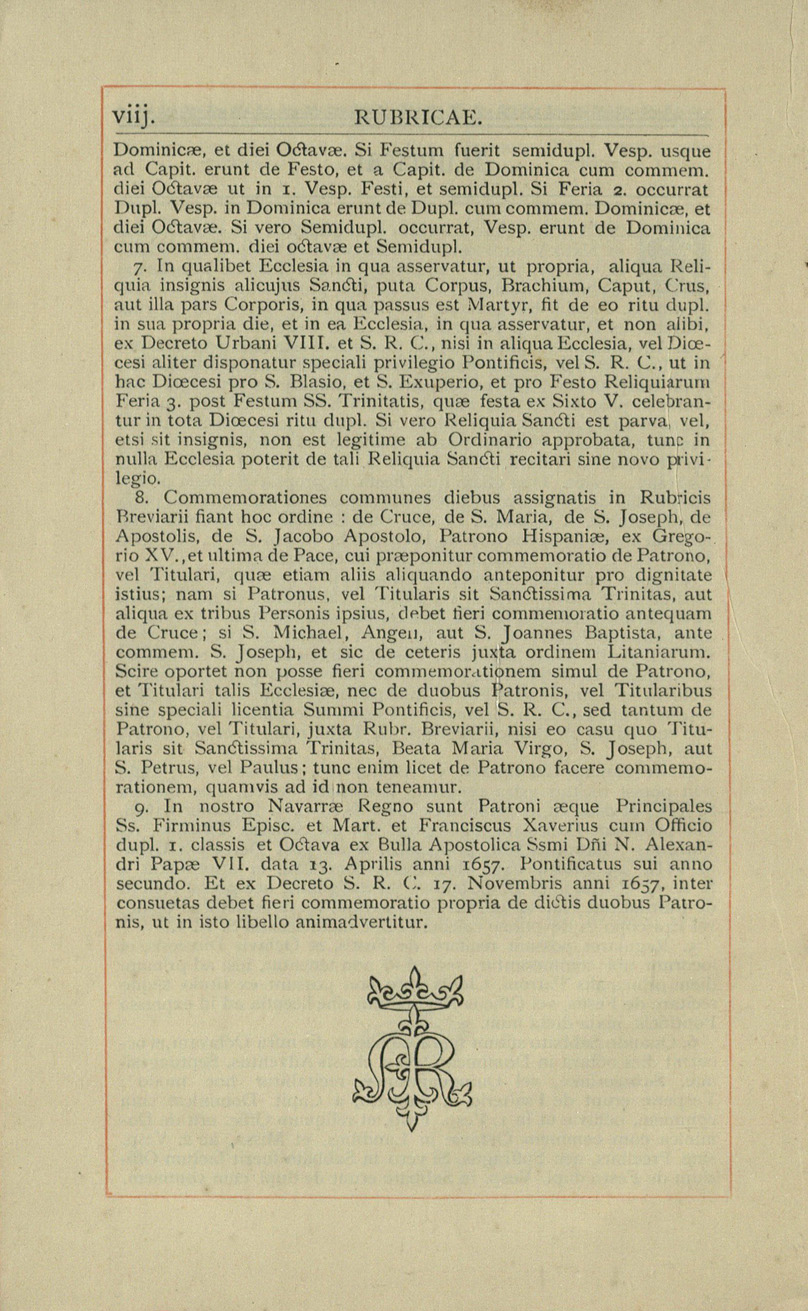 viij. RUBRICAE.

Dominicæ, et diei Octavæ. Si Festum fuerit semidupl. Vesp. usque ad Capit. erunt de Festo, et a Capit. de Dominica cum commem. diei Octavæ ut in 1. Vesp. Festi, et semidupl. Si Feria 2. occurrat Dupl. Vesp. in Dominica erunt de Dupl. cum commem. Dominicæ, et diei Octavæ. Si vero Semidupl. occurrat, Vesp. erunt de Dominica cum commem. diei octavæ et Semidupl.

7. In qualibet Ecclesia in qua asservatur, ut propria, aliqua Reliquia insignis alicujus Sancti, puta Corpus, Brachium, Caput, Crus, aut illa pars Corporis, in qua passus est Martyr, fit de eo ritu dupl. in sua propria die, et in ea Ecclesia, in qua asservatur, et non alibi, ex Decreto Urbani VIII. et S. R. C., nisi in aliqua Ecclesia, vel Diœcesi aliter disponatur speciali privilegio Pontificis, vel S. R. C., ut in hac Diœcesi pro S. Blasio, et S. Exuperio, et pro Festo Reliquiarum Feria 3. post Festum SS. Trinitatis, quæ festa ex Sixto V. celebrantur in tota Diœcesi ritu dupl. Si vero Reliquia Sancti est parva, vel, etsi sit insignis, non est legitime ab Ordinario approbata, tunc in nulla Ecclesia poterit de tali Reliquia Sancti recitari sine novo privilegio.

8. Commemorationes communes diebus assignatis in Rubricis Breviarii fiant hoc ordine : de Cruce, de S. Maria, de S. Joseph, de Apostolis, de S. Jacobo Apostolo, Patrono Hispaniæ, ex Gregorio XV., et ultima de Pace, cui præponitur commemoratio de Patrono, vel Titulari, quæ etiam aliis aliquando anteponitur pro dignitate istius; nam si Patronus, vel Titularis sit Sanctissima Trinitas, aut aliqua ex tribus Personis ipsius, debet fieri commemoratio antequam de Cruce; si S. Michael, Angeli, aut S. Joannes Baptista, ante commem. S. Joseph, et sic de ceteris juxta ordinem Litaniarum. Scire oportet non posse fieri commemorationem simul de Patrono, et Titulari talis Ecclesiæ, nec de duobus Patronis, vel Titularibus sine speciali licentia Summi Pontificis, vel S. R. C., sed tantum de Patrono, vel Titulari, juxta Rubr. Breviarii, nisi eo casu quo Titularis sit Sanctissima Trinitas, Beata Maria Virgo, S. Joseph, aut S. Petrus, vel Paulus; tunc enim licet de Patrono facere commemorationem, quamvis ad id non teneamur.

9. In nostro Navarræ Regno sunt Patroni æque Principales Ss. Firminus Episc. et Mart. et Franciscus Xaverius cum Officio dupl. 1. classis et Octava ex Bulla Apostolica Ssmi Dñi N. Alexandri Papæ VII. data 13. Aprilis anni 1657. Pontificatus sui anno secundo. Et ex Decreto S. R. C. 17. Novembris anni 1657, inter consuetas debet fieri commemoratio propria de dictis duobus Patronis, ut in isto libello animadvertitur.